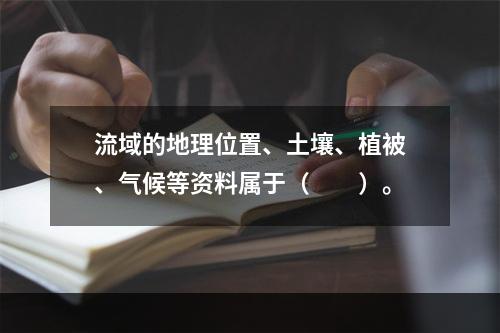 流域的地理位置、土壤、植被、气候等资料属于（　　）。